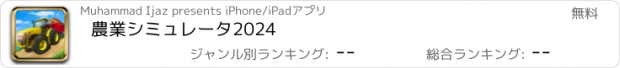 Muhammad Ijaz presents iPhone/iPadアプリ
無料
農業シミュレータ2024
ジャンル別ランキング: --
総合ランキング: --